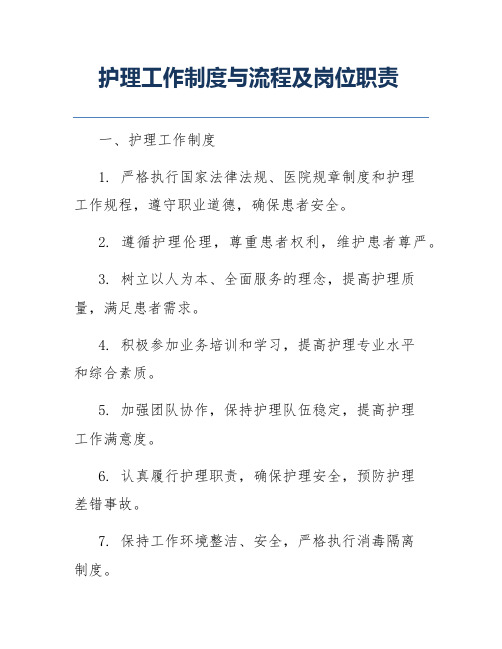 护理工作制度与流程及岗位职责

一、护理工作制度

1. 严格执行国家法律法规、医院规章制度和护理工作规程，遵守职业道德，确保患者安全。

2. 遵循护理伦理，尊重患者权利，维护患者尊严。

3. 树立以人为本、全面服务的理念，提高护理质量，满足患者需求。

4. 积极参加业务培训和学习，提高护理专业水平和综合素质。

5. 加强团队协作，保持护理队伍稳定，提高护理工作满意度。

6. 认真履行护理职责，确保护理安全，预防护理差错事故。

7. 保持工作环境整洁、安全，严格执行消毒隔离制度。